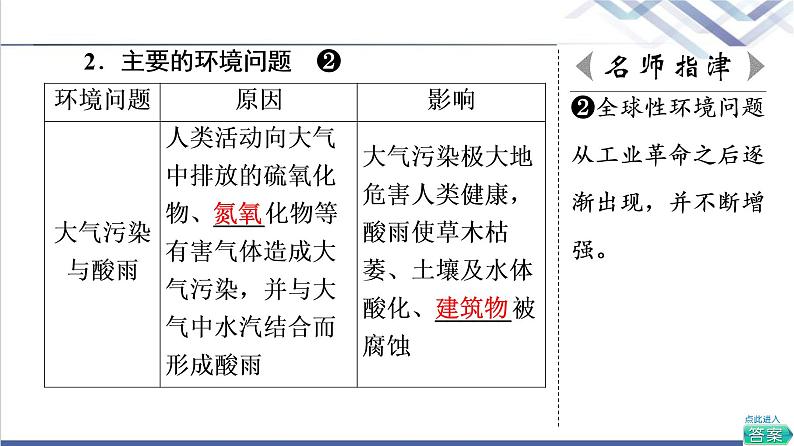 2．主要的环境问题 ❷

| 环境问题 | 原因 | 影响 |
|---|---|---|
| 大气污染与酸雨 | 人类活动向大气中排放的硫氧化物、氮氧化物等有害气体造成大气污染，并与大气中水汽结合而形成酸雨 | 大气污染极大地危害人类健康，酸雨使草木枯萎、土壤及水体酸化、建筑物被腐蚀 |

名师指津

❷全球性环境问题从工业革命之后逐渐出现，并不断增强。

点此进入
答案